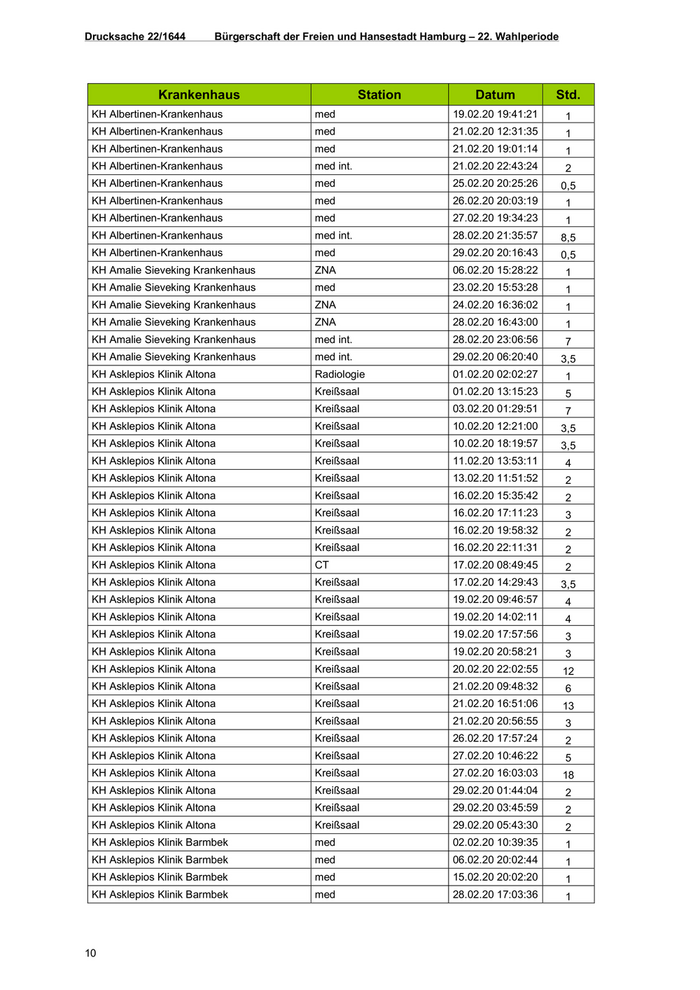 Drucksache 22/1644 Bürgerschaft der Freien und Hansestadt Hamburg – 22. Wahlperiode

| Krankenhaus | Station | Datum | Std. |
|---|---|---|---|
| KH Albertinen-Krankenhaus | med | 19.02.20 19:41:21 | 1 |
| KH Albertinen-Krankenhaus | med | 21.02.20 12:31:35 | 1 |
| KH Albertinen-Krankenhaus | med | 21.02.20 19:01:14 | 1 |
| KH Albertinen-Krankenhaus | med int. | 21.02.20 22:43:24 | 2 |
| KH Albertinen-Krankenhaus | med | 25.02.20 20:25:26 | 0,5 |
| KH Albertinen-Krankenhaus | med | 26.02.20 20:03:19 | 1 |
| KH Albertinen-Krankenhaus | med | 27.02.20 19:34:23 | 1 |
| KH Albertinen-Krankenhaus | med int. | 28.02.20 21:35:57 | 8,5 |
| KH Albertinen-Krankenhaus | med | 29.02.20 20:16:43 | 0,5 |
| KH Amalie Sieveking Krankenhaus | ZNA | 06.02.20 15:28:22 | 1 |
| KH Amalie Sieveking Krankenhaus | med | 23.02.20 15:53:28 | 1 |
| KH Amalie Sieveking Krankenhaus | ZNA | 24.02.20 16:36:02 | 1 |
| KH Amalie Sieveking Krankenhaus | ZNA | 28.02.20 16:43:00 | 1 |
| KH Amalie Sieveking Krankenhaus | med int. | 28.02.20 23:06:56 | 7 |
| KH Amalie Sieveking Krankenhaus | med int. | 29.02.20 06:20:40 | 3,5 |
| KH Asklepios Klinik Altona | Radiologie | 01.02.20 02:02:27 | 1 |
| KH Asklepios Klinik Altona | Kreißsaal | 01.02.20 13:15:23 | 5 |
| KH Asklepios Klinik Altona | Kreißsaal | 03.02.20 01:29:51 | 7 |
| KH Asklepios Klinik Altona | Kreißsaal | 10.02.20 12:21:00 | 3,5 |
| KH Asklepios Klinik Altona | Kreißsaal | 10.02.20 18:19:57 | 3,5 |
| KH Asklepios Klinik Altona | Kreißsaal | 11.02.20 13:53:11 | 4 |
| KH Asklepios Klinik Altona | Kreißsaal | 13.02.20 11:51:52 | 2 |
| KH Asklepios Klinik Altona | Kreißsaal | 16.02.20 15:35:42 | 2 |
| KH Asklepios Klinik Altona | Kreißsaal | 16.02.20 17:11:23 | 3 |
| KH Asklepios Klinik Altona | Kreißsaal | 16.02.20 19:58:32 | 2 |
| KH Asklepios Klinik Altona | Kreißsaal | 16.02.20 22:11:31 | 2 |
| KH Asklepios Klinik Altona | CT | 17.02.20 08:49:45 | 2 |
| KH Asklepios Klinik Altona | Kreißsaal | 17.02.20 14:29:43 | 3,5 |
| KH Asklepios Klinik Altona | Kreißsaal | 19.02.20 09:46:57 | 4 |
| KH Asklepios Klinik Altona | Kreißsaal | 19.02.20 14:02:11 | 4 |
| KH Asklepios Klinik Altona | Kreißsaal | 19.02.20 17:57:56 | 3 |
| KH Asklepios Klinik Altona | Kreißsaal | 19.02.20 20:58:21 | 3 |
| KH Asklepios Klinik Altona | Kreißsaal | 20.02.20 22:02:55 | 12 |
| KH Asklepios Klinik Altona | Kreißsaal | 21.02.20 09:48:32 | 6 |
| KH Asklepios Klinik Altona | Kreißsaal | 21.02.20 16:51:06 | 13 |
| KH Asklepios Klinik Altona | Kreißsaal | 21.02.20 20:56:55 | 3 |
| KH Asklepios Klinik Altona | Kreißsaal | 26.02.20 17:57:24 | 2 |
| KH Asklepios Klinik Altona | Kreißsaal | 27.02.20 10:46:22 | 5 |
| KH Asklepios Klinik Altona | Kreißsaal | 27.02.20 16:03:03 | 18 |
| KH Asklepios Klinik Altona | Kreißsaal | 29.02.20 01:44:04 | 2 |
| KH Asklepios Klinik Altona | Kreißsaal | 29.02.20 03:45:59 | 2 |
| KH Asklepios Klinik Altona | Kreißsaal | 29.02.20 05:43:30 | 2 |
| KH Asklepios Klinik Barmbek | med | 02.02.20 10:39:35 | 1 |
| KH Asklepios Klinik Barmbek | med | 06.02.20 20:02:44 | 1 |
| KH Asklepios Klinik Barmbek | med | 15.02.20 20:02:20 | 1 |
| KH Asklepios Klinik Barmbek | med | 28.02.20 17:03:36 | 1 |

10